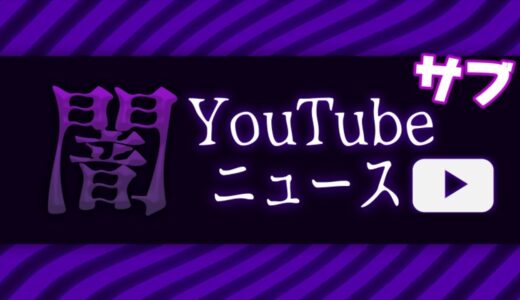 闇 YouTube ニュース サブ